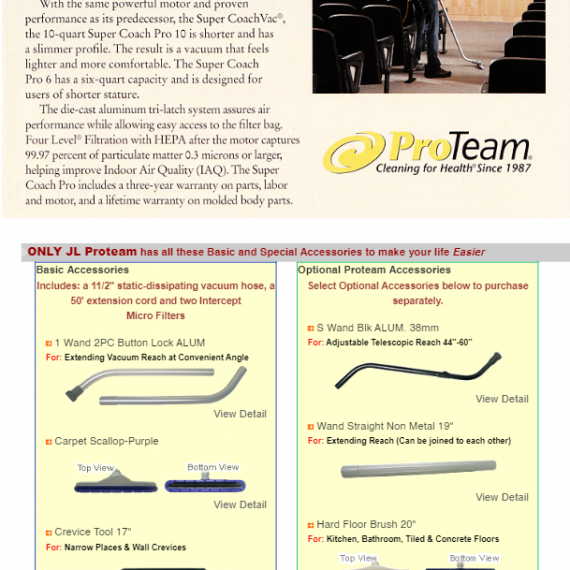 With the same powerful motor and proven performance as its predecessor, the Super CoachVac®, the 10-quart Super Coach Pro 10 is shorter and has a slimmer profile. The result is a vacuum that feels lighter and more comfortable. The Super Coach Pro 6 has a six-quart capacity and is designed for users of shorter stature.

The die-cast aluminum tri-latch system assures air performance while allowing easy access to the filter bag. Four Level® Filtration with HEPA after the motor captures 99.97 percent of particulate matter 0.3 microns or larger, helping improve Indoor Air Quality (IAQ). The Super Coach Pro includes a three-year warranty on parts, labor and motor, and a lifetime warranty on molded body parts.

ProTeam®
Cleaning for Health® Since 1987

ONLY JL Proteam has all these Basic and Special Accessories to make your life Easier

Basic Accessories
Includes: a 11/2" static-dissipating vacuum hose, a 50' extension cord and two Intercept Micro Filters

1 Wand 2PC Button Lock ALUM
For: Extending Vacuum Reach at Convenient Angle
View Detail

Carpet Scallop-Purple
Top View
Bottom View
View Detail

Crevice Tool 17"
For: Narrow Places & Wall Crevices

Optional Proteam Accessories
Select Optional Accessories below to purchase separately.

S Wand Blk ALUM. 38mm
For: Adjustable Telescopic Reach 44"-60"
View Detail

Wand Straight Non Metal 19"
For: Extending Reach (Can be joined to each other)
View Detail

Hard Floor Brush 20"
For: Kitchen, Bathroom, Tiled & Concrete Floors
Top View
Bottom View